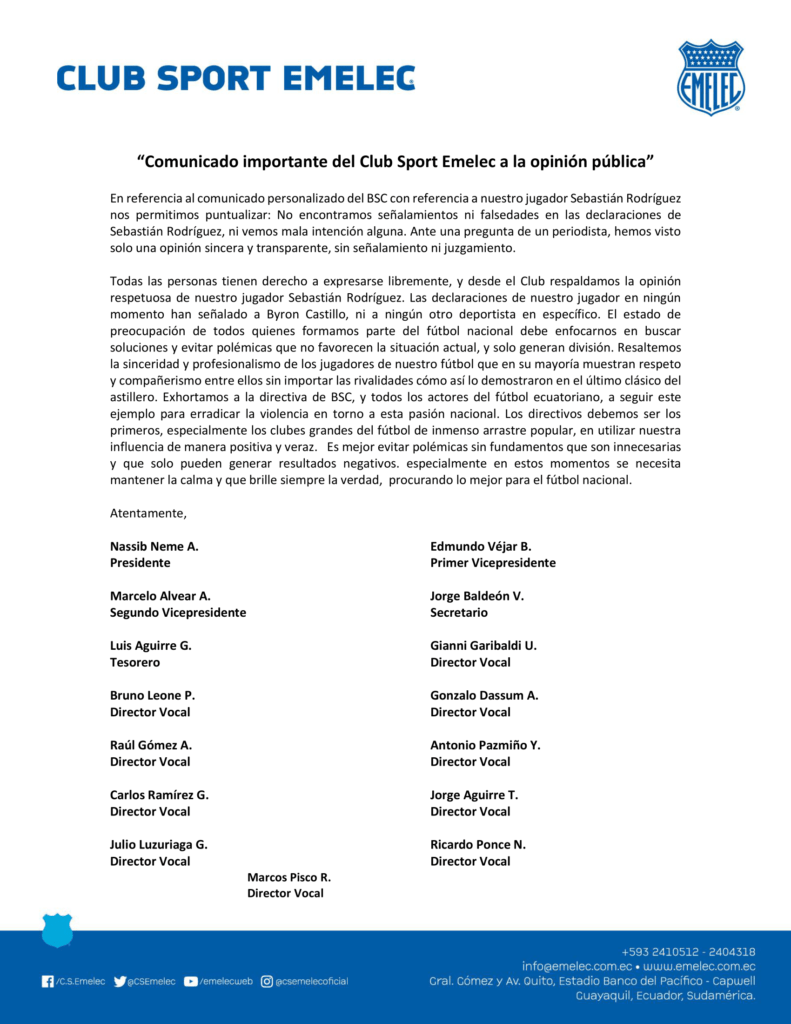 CLUB SPORT EMELEC

EMELEC

"Comunicado importante del Club Sport Emelec a la opinión pública"

En referencia al comunicado personalizado del BSC con referencia a nuestro jugador Sebastián Rodríguez nos permitimos puntualizar: No encontramos señalamientos ni falsedades en las declaraciones de Sebastián Rodríguez, ni vemos mala intención alguna. Ante una pregunta de un periodista, hemos visto solo una opinión sincera y transparente, sin señalamiento ni juzgamiento.

Todas las personas tienen derecho a expresarse libremente, y desde el Club respaldamos la opinión respetuosa de nuestro jugador Sebastián Rodríguez. Las declaraciones de nuestro jugador en ningún momento han señalado a Byron Castillo, ni a ningún otro deportista en específico. El estado de preocupación de todos quienes formamos parte del fútbol nacional debe enfocarnos en buscar soluciones y evitar polémicas que no favorecen la situación actual, y solo generan división. Resaltemos la sinceridad y profesionalismo de los jugadores de nuestro fútbol que en su mayoría muestran respeto y compañerismo entre ellos sin importar las rivalidades cómo así lo demostraron en el último clásico del astillero. Exhortamos a la directiva de BSC, y todos los actores del fútbol ecuatoriano, a seguir este ejemplo para erradicar la violencia en torno a esta pasión nacional. Los directivos debemos ser los primeros, especialmente los clubes grandes del fútbol de inmenso arrastre popular, en utilizar nuestra influencia de manera positiva y veraz. Es mejor evitar polémicas sin fundamentos que son innecesarias y que solo pueden generar resultados negativos. especialmente en estos momentos se necesita mantener la calma y que brille siempre la verdad, procurando lo mejor para el fútbol nacional.

Atentamente,

Nassib Neme A.
Presidente

Marcelo Alvear A.
Segundo Vicepresidente

Luis Aguirre G.
Tesorero

Bruno Leone P.
Director Vocal

Raúl Gómez A.
Director Vocal

Carlos Ramírez G.
Director Vocal

Julio Luzuriaga G.
Director Vocal

Edmundo Véjar B.
Primer Vicepresidente

Jorge Baldeón V.
Secretario

Gianni Garibaldi U.
Director Vocal

Gonzalo Dassum A.
Director Vocal

Antonio Pazmiño Y.
Director Vocal

Jorge Aguirre T.
Director Vocal

Ricardo Ponce N.
Director Vocal

Marcos Pisco R.
Director Vocal

/C.S.Emelec @CSEmelec /emelecweb @csemelecoficial

+593 2410512 - 2404318
info@emelec.com.ec • www.emelec.com.ec
Gral. Gómez y Av. Quito, Estadio Banco del Pacífico - Capwell
Guayaquil, Ecuador, Sudamérica.